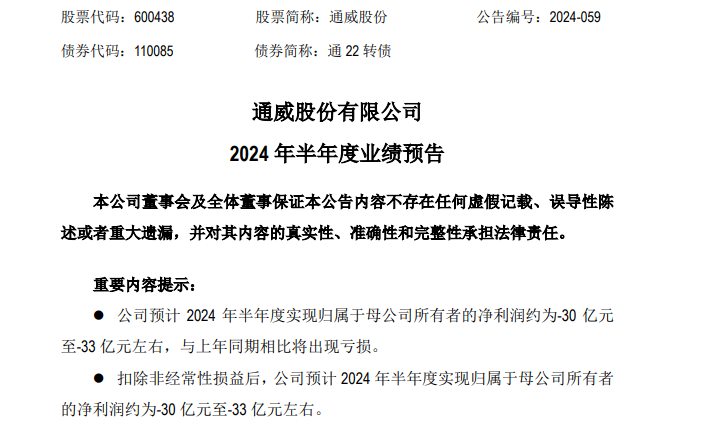 股票代码：600438 股票简称：通威股份 公告编号：2024-059

债券代码：110085 债券简称：通22转债

通威股份有限公司

2024年半年度业绩预告

本公司董事会及全体董事保证本公告内容不存在任何虚假记载、误导性陈述或者重大遗漏，并对其内容的真实性、准确性和完整性承担法律责任。

重要内容提示：

• 公司预计2024年半年度实现归属于母公司所有者的净利润约为-30亿元至-33亿元左右，与上年同期相比将出现亏损。

• 扣除非经常性损益后，公司预计2024年半年度实现归属于母公司所有者的净利润约为-30亿元至-33亿元左右。